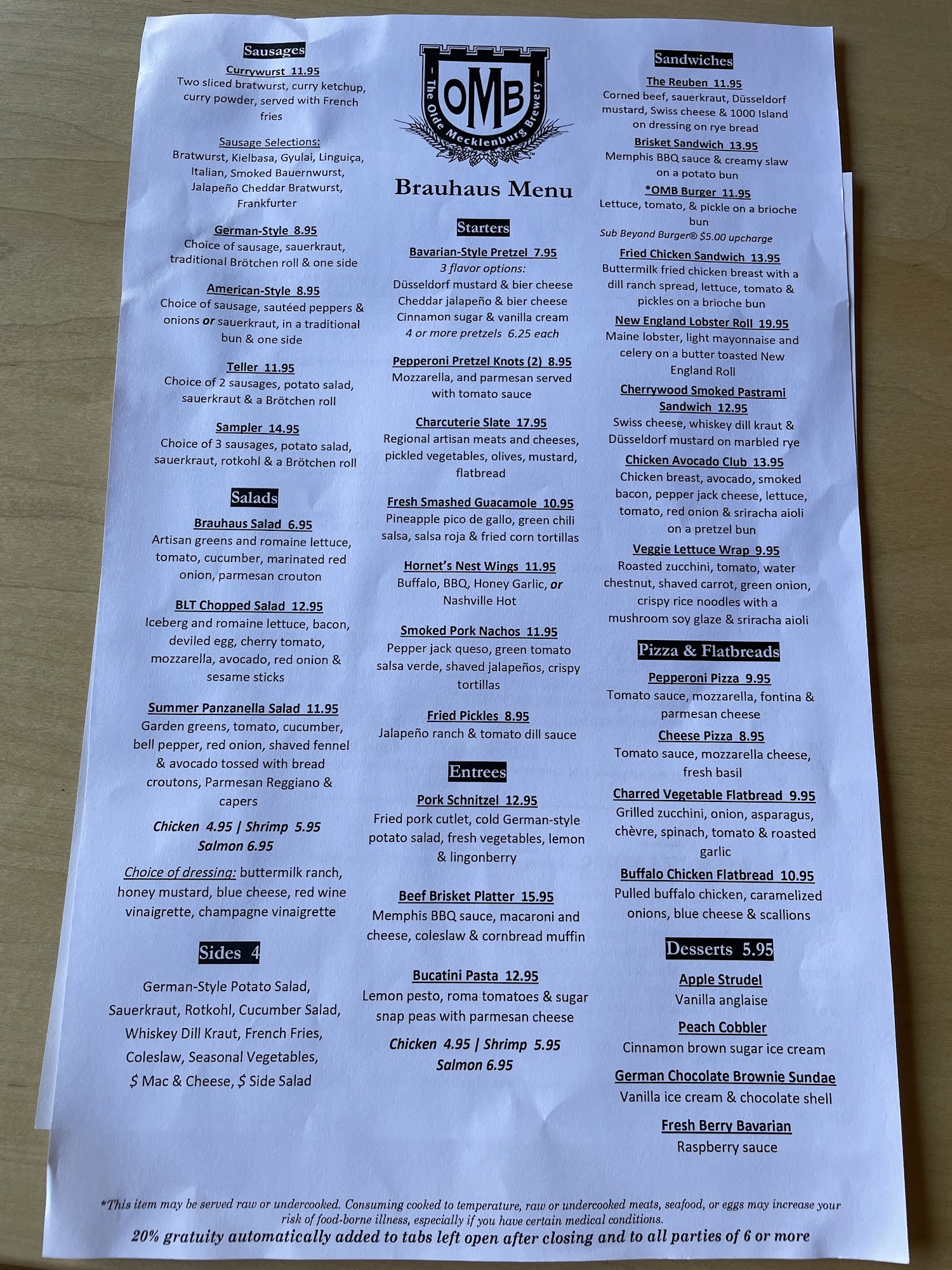 Sausages

Currywurst 11.95
Two sliced bratwurst, curry ketchup, curry powder, served with French fries

Sausage Selections:
Bratwurst, Kielbasa, Gyulai, Linguiça, Italian, Smoked Bauernwurst, Jalapeño Cheddar Bratwurst, Frankfurter

German-Style 8.95
Choice of sausage, sauerkraut, traditional Brötchen roll & one side

American-Style 8.95
Choice of sausage, sautéed peppers & onions or sauerkraut, in a traditional bun & one side

Teller 11.95
Choice of 2 sausages, potato salad, sauerkraut & a Brötchen roll

Sampler 14.95
Choice of 3 sausages, potato salad, sauerkraut, rotkohl & a Brötchen roll

Salads

Brauhaus Salad 6.95
Artisan greens and romaine lettuce, tomato, cucumber, marinated red onion, parmesan crouton

BLT Chopped Salad 12.95
Iceberg and romaine lettuce, bacon, deviled egg, cherry tomato, mozzarella, avocado, red onion & sesame sticks

Summer Panzanella Salad 11.95
Garden greens, tomato, cucumber, bell pepper, red onion, shaved fennel & avocado tossed with bread croutons, Parmesan Reggiano & capers

Chicken 4.95 | Shrimp 5.95
Salmon 6.95

Choice of dressing: buttermilk ranch, honey mustard, blue cheese, red wine vinaigrette, champagne vinaigrette

Sides 4

German-Style Potato Salad, Sauerkraut, Rotkohl, Cucumber Salad, Whiskey Dill Kraut, French Fries, Coleslaw, Seasonal Vegetables, $ Mac & Cheese, $ Side Salad

OMB
The Olde Mecklenburg Brewery

Brauhaus Menu

Starters

Bavarian-Style Pretzel 7.95
3 flavor options:
Düsseldorf mustard & bier cheese
Cheddar jalapeño & bier cheese
Cinnamon sugar & vanilla cream
4 or more pretzels 6.25 each

Pepperoni Pretzel Knots (2) 8.95
Mozzarella, and parmesan served with tomato sauce

Charcuterie Slate 17.95
Regional artisan meats and cheeses, pickled vegetables, olives, mustard, flatbread

Fresh Smashed Guacamole 10.95
Pineapple pico de gallo, green chili salsa, salsa roja & fried corn tortillas

Hornet's Nest Wings 11.95
Buffalo, BBQ, Honey Garlic, or Nashville Hot

Smoked Pork Nachos 11.95
Pepper jack queso, green tomato salsa verde, shaved jalapeños, crispy tortillas

Fried Pickles 8.95
Jalapeño ranch & tomato dill sauce

Entrees

Pork Schnitzel 12.95
Fried pork cutlet, cold German-style potato salad, fresh vegetables, lemon & lingonberry

Beef Brisket Platter 15.95
Memphis BBQ sauce, macaroni and cheese, coleslaw & cornbread muffin

Bucatini Pasta 12.95
Lemon pesto, roma tomatoes & sugar snap peas with parmesan cheese

Chicken 4.95 | Shrimp 5.95
Salmon 6.95

Sandwiches

The Reuben 11.95
Corned beef, sauerkraut, Düsseldorf mustard, Swiss cheese & 1000 Island on dressing on rye bread

Brisket Sandwich 13.95
Memphis BBQ sauce & creamy slaw on a potato bun

*OMB Burger 11.95
Lettuce, tomato, & pickle on a brioche bun
Sub Beyond Burger® $5.00 upcharge

Fried Chicken Sandwich 13.95
Buttermilk fried chicken breast with a dill ranch spread, lettuce, tomato & pickles on a brioche bun

New England Lobster Roll 19.95
Maine lobster, light mayonnaise and celery on a butter toasted New England Roll

Cherrywood Smoked Pastrami Sandwich 12.95
Swiss cheese, whiskey dill kraut & Düsseldorf mustard on marbled rye

Chicken Avocado Club 13.95
Chicken breast, avocado, smoked bacon, pepper jack cheese, lettuce, tomato, red onion & sriracha aioli on a pretzel bun

Veggie Lettuce Wrap 9.95
Roasted zucchini, tomato, water chestnut, shaved carrot, green onion, crispy rice noodles with a mushroom soy glaze & sriracha aioli

Pizza & Flatbreads

Pepperoni Pizza 9.95
Tomato sauce, mozzarella, fontina & parmesan cheese

Cheese Pizza 8.95
Tomato sauce, mozzarella cheese, fresh basil

Charred Vegetable Flatbread 9.95
Grilled zucchini, onion, asparagus, chèvre, spinach, tomato & roasted garlic

Buffalo Chicken Flatbread 10.95
Pulled buffalo chicken, caramelized onions, blue cheese & scallions

Desserts 5.95

Apple Strudel
Vanilla anglaise

Peach Cobbler
Cinnamon brown sugar ice cream

German Chocolate Brownie Sundae
Vanilla ice cream & chocolate shell

Fresh Berry Bavarian
Raspberry sauce

*This item may be served raw or undercooked. Consuming cooked to temperature, raw or undercooked meats, seafood, or eggs may increase your risk of food-borne illness, especially if you have certain medical conditions.
20% gratuity automatically added to tabs left open after closing and to all parties of 6 or more